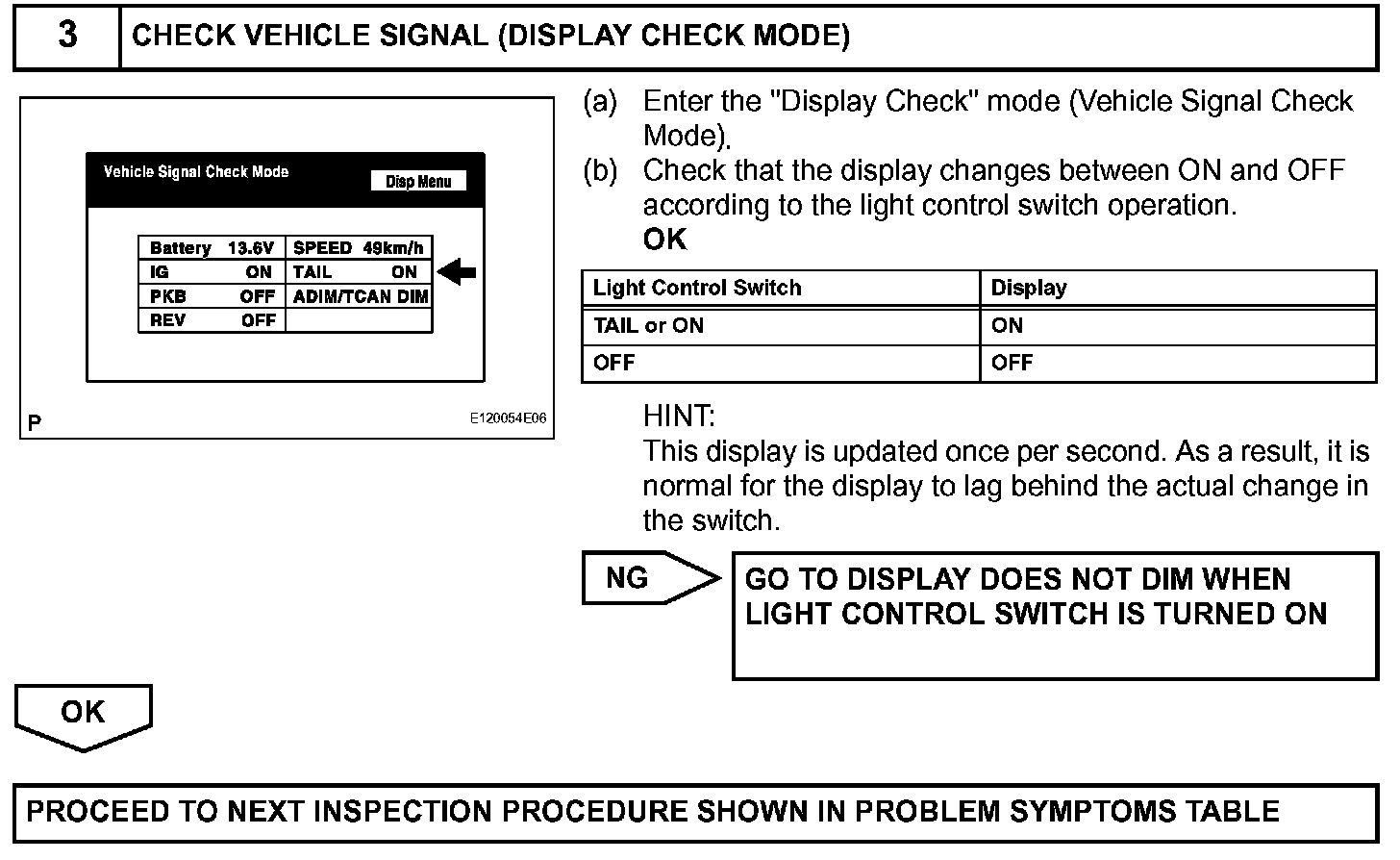 3 CHECK VEHICLE SIGNAL (DISPLAY CHECK MODE)

Vehicle Signal Check Mode

Disp Menu

| Battery 13.6V | SPEED 49km/h |
|---|---|
| IG ON | TAIL ON |
| PKB OFF | ADIM/TCAN DIM |
| REV OFF | |

P

E120054E06

(a) Enter the "Display Check" mode (Vehicle Signal Check Mode).

(b) Check that the display changes between ON and OFF according to the light control switch operation.

OK

| Light Control Switch | Display |
|---|---|
| TAIL or ON | ON |
| OFF | OFF |

HINT:
This display is updated once per second. As a result, it is normal for the display to lag behind the actual change in the switch.

NG

GO TO DISPLAY DOES NOT DIM WHEN LIGHT CONTROL SWITCH IS TURNED ON

OK

PROCEED TO NEXT INSPECTION PROCEDURE SHOWN IN PROBLEM SYMPTOMS TABLE